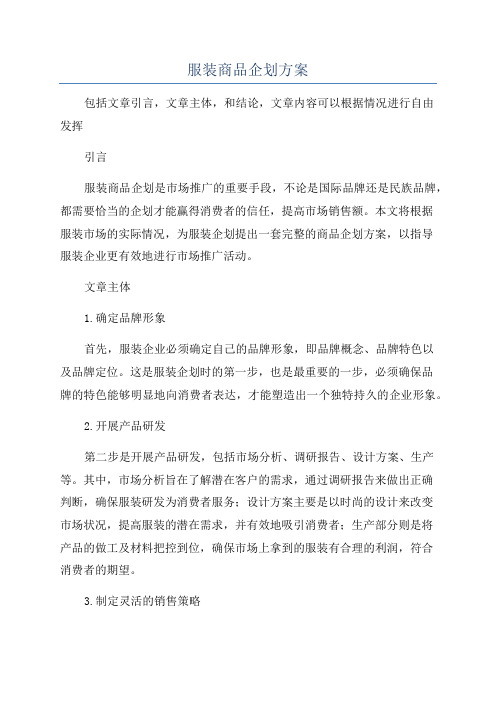 服装商品企划方案

包括文章引言，文章主体，和结论，文章内容可以根据情况进行自由发挥

引言

服装商品企划是市场推广的重要手段，不论是国际品牌还是民族品牌，都需要恰当的企划才能赢得消费者的信任，提高市场销售额。本文将根据服装市场的实际情况，为服装企划提出一套完整的商品企划方案，以指导服装企业更有效地进行市场推广活动。

文章主体

1.确定品牌形象

首先，服装企业必须确定自己的品牌形象，即品牌概念、品牌特色以及品牌定位。这是服装企划时的第一步，也是最重要的一步，必须确保品牌的特色能够明显地向消费者表达，才能塑造出一个独特持久的企业形象。

2.开展产品研发

第二步是开展产品研发，包括市场分析、调研报告、设计方案、生产等。其中，市场分析旨在了解潜在客户的需求，通过调研报告来做出正确判断，确保服装研发为消费者服务；设计方案主要是以时尚的设计来改变市场状况，提高服装的潜在需求，并有效地吸引消费者；生产部分则是将产品的做工及材料把控到位，确保市场上拿到的服装有合理的利润，符合消费者的期望。

3.制定灵活的销售策略